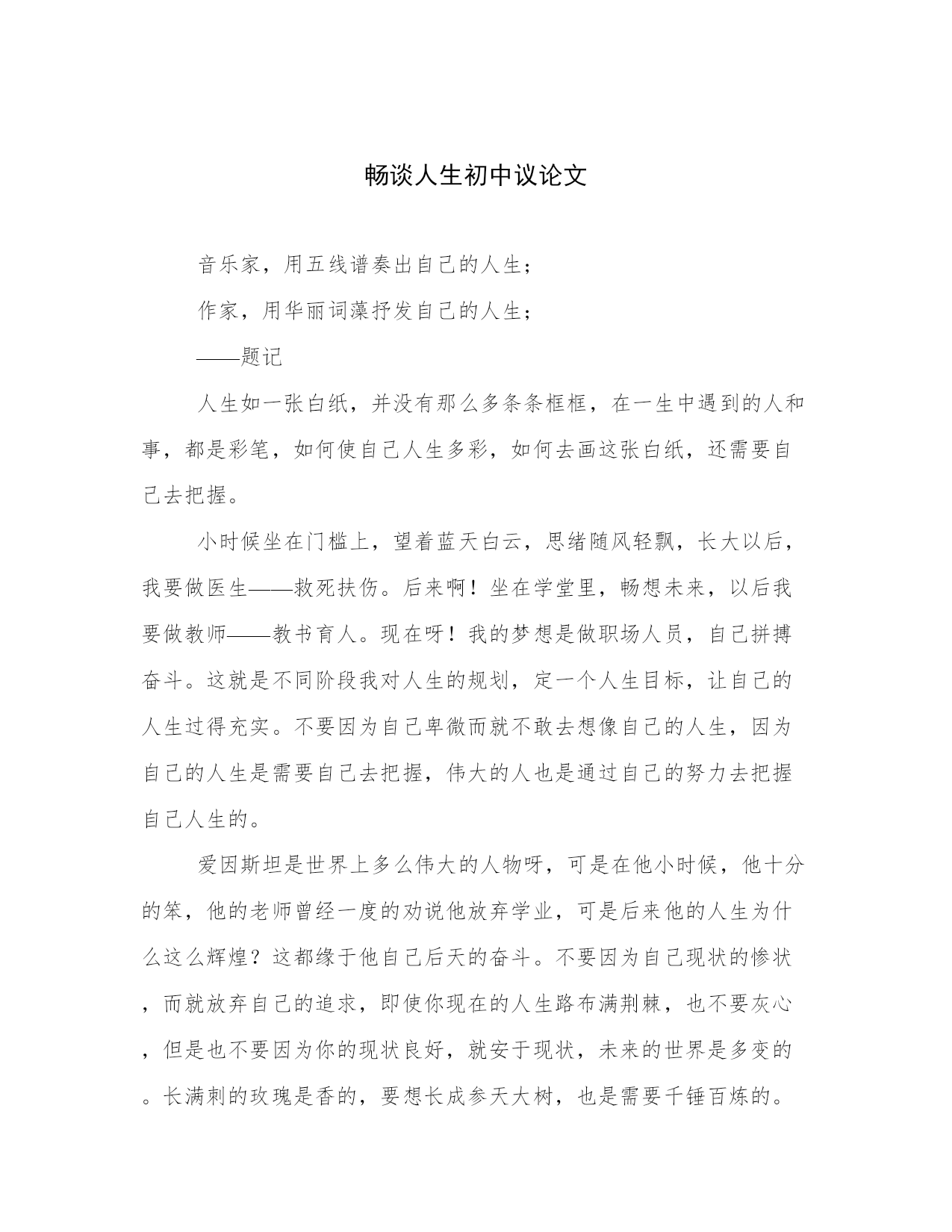 畅谈人生初中议论文

音乐家，用五线谱奏出自己的人生；

作家，用华丽词藻抒发自己的人生；

——题记

人生如一张白纸，并没有那么多条条框框，在一生中遇到的人和事，都是彩笔，如何使自己人生多彩，如何去画这张白纸，还需要自己去把握。

小时候坐在门槛上，望着蓝天白云，思绪随风轻飘，长大以后，我要做医生——救死扶伤。后来啊！坐在学堂里，畅想未来，以后我要做教师——教书育人。现在呀！我的梦想是做职场人员，自己拼搏奋斗。这就是不同阶段我对人生的规划，定一个人生目标，让自己的人生过得充实。不要因为自己卑微而就不敢去想像自己的人生，因为自己的人生是需要自己去把握，伟大的人也是通过自己的努力去把握自己人生的。

爱因斯坦是世界上多么伟大的人物呀，可是在他小时候，他十分的笨，他的老师曾经一度的劝说他放弃学业，可是后来他的人生为什么这么辉煌？这都缘于他自己后天的奋斗。不要因为自己现状的惨状，而就放弃自己的追求，即使你现在的人生路布满荆棘，也不要灰心，但是也不要因为你的现状良好，就安于现状，未来的世界是多变的。长满刺的玫瑰是香的，要想长成参天大树，也是需要千锤百炼的。